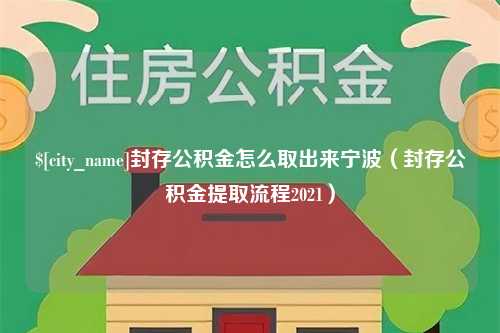 住房公积金

$[city_name]封存公积金怎么取出来宁波（封存公积金提取流程2021）